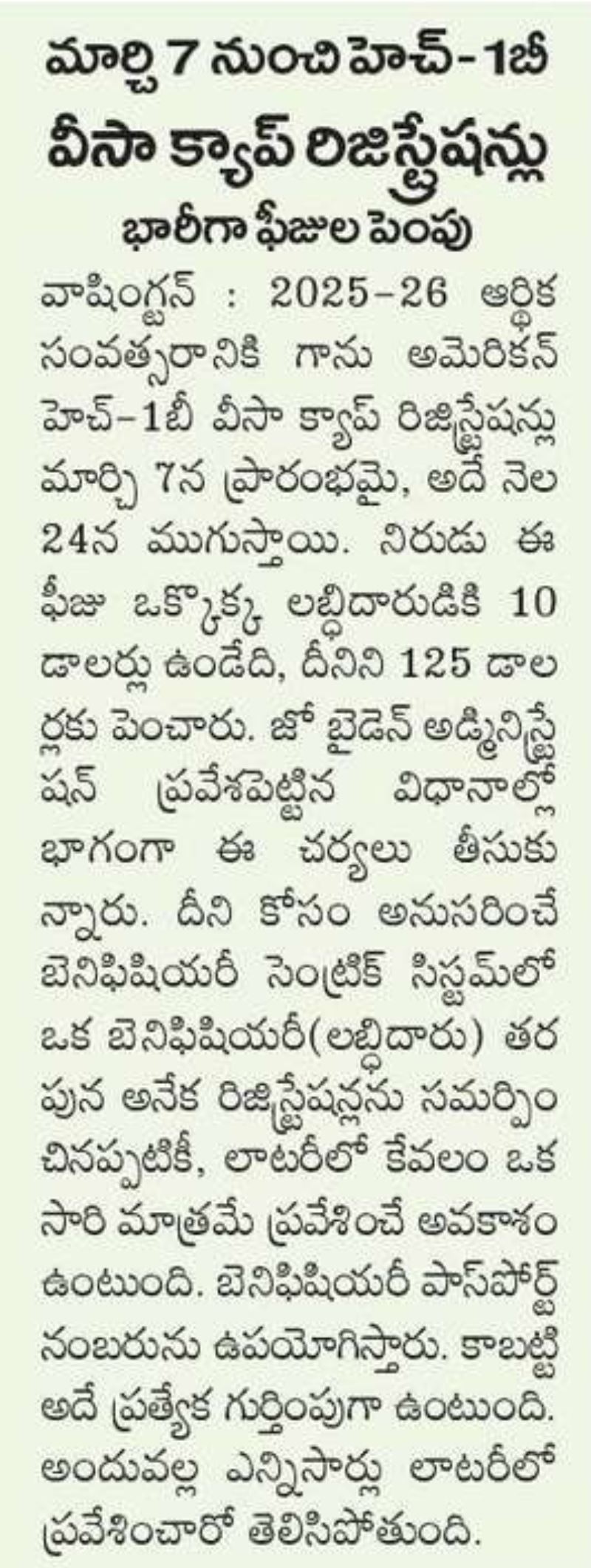 మార్చి 7 నుంచి హెచ్-1బీ వీసా క్యాప్ రిజిస్ట్రేషన్లు

భారీగా ఫీజుల పెంపు

వాషింగ్టన్ : 2025-26 ఆర్థిక సంవత్సరానికి గాను అమెరికన్ హెచ్-1బీ వీసా క్యాప్ రిజిస్ట్రేషన్లు మార్చి 7న ప్రారంభమై, అదే నెల 24న ముగుస్తాయి. నిరుడు ఈ ఫీజు ఒక్కొక్క లబ్ధిదారుడికి 10 డాలర్లు ఉండేది, దీనిని 125 డాలర్లకు పెంచారు. జో బైడెన్ అడ్మినిస్ట్రేషన్ ప్రవేశపెట్టిన విధానాల్లో భాగంగా ఈ చర్యలు తీసుకున్నారు. దీని కోసం అనుసరించే బెనిఫిషియరీ సెంట్రిక్ సిస్టమ్‌లో ఒక బెనిఫిషియరీ(లబ్ధిదారు) తరపున అనేక రిజిస్ట్రేషన్లను సమర్పించినప్పటికీ, లాటరీలో కేవలం ఒక సారి మాత్రమే ప్రవేశించే అవకాశం ఉంటుంది. బెనిఫిషియరీ పాస్‌పోర్ట్ నంబరును ఉపయోగిస్తారు. కాబట్టి అదే ప్రత్యేక గుర్తింపుగా ఉంటుంది. అందువల్ల ఎన్నిసార్లు లాటరీలో ప్రవేశించారో తెలిసిపోతుంది.